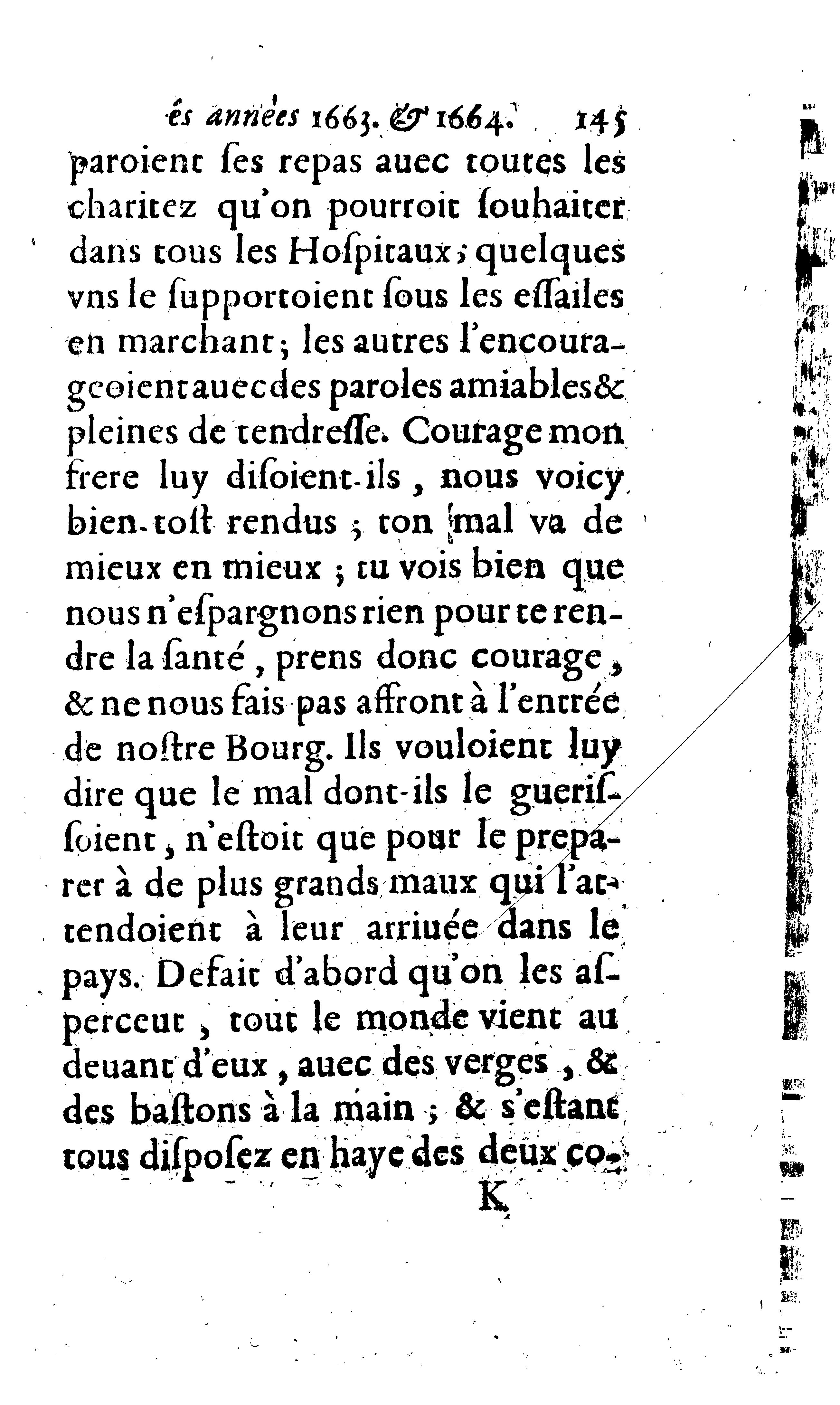 és années 1663. & 1664. 145

paroient ſes repas auec toutes les charitez qu'on pourroit ſouhaiter dans tous les Hoſpitaux; quelques vns le ſupportoient ſous les eſſailes en marchant; les autres l'encourageoient auec des paroles amiables & pleines de tendreſſe. Courage mon frere luy diſoient-ils, nous voicy bien-toſt rendus; ton mal va de mieux en mieux; tu vois bien que nous n'eſpargnons rien pour te rendre la ſanté, prens donc courage, & ne nous fais pas affront à l'entrée de noſtre Bourg. Ils vouloient luy dire que le mal dont-ils le gueriſſoient, n'eſtoit que pour le preparer à de plus grands maux qui l'attendoient à leur arriuée dans le pays. Defait d'abord qu'on les aſperceut, tout le monde vient au deuant d'eux, auec des verges, & des baſtons à la main; & s'eſtant tous diſpoſez en haye des deux co-

K